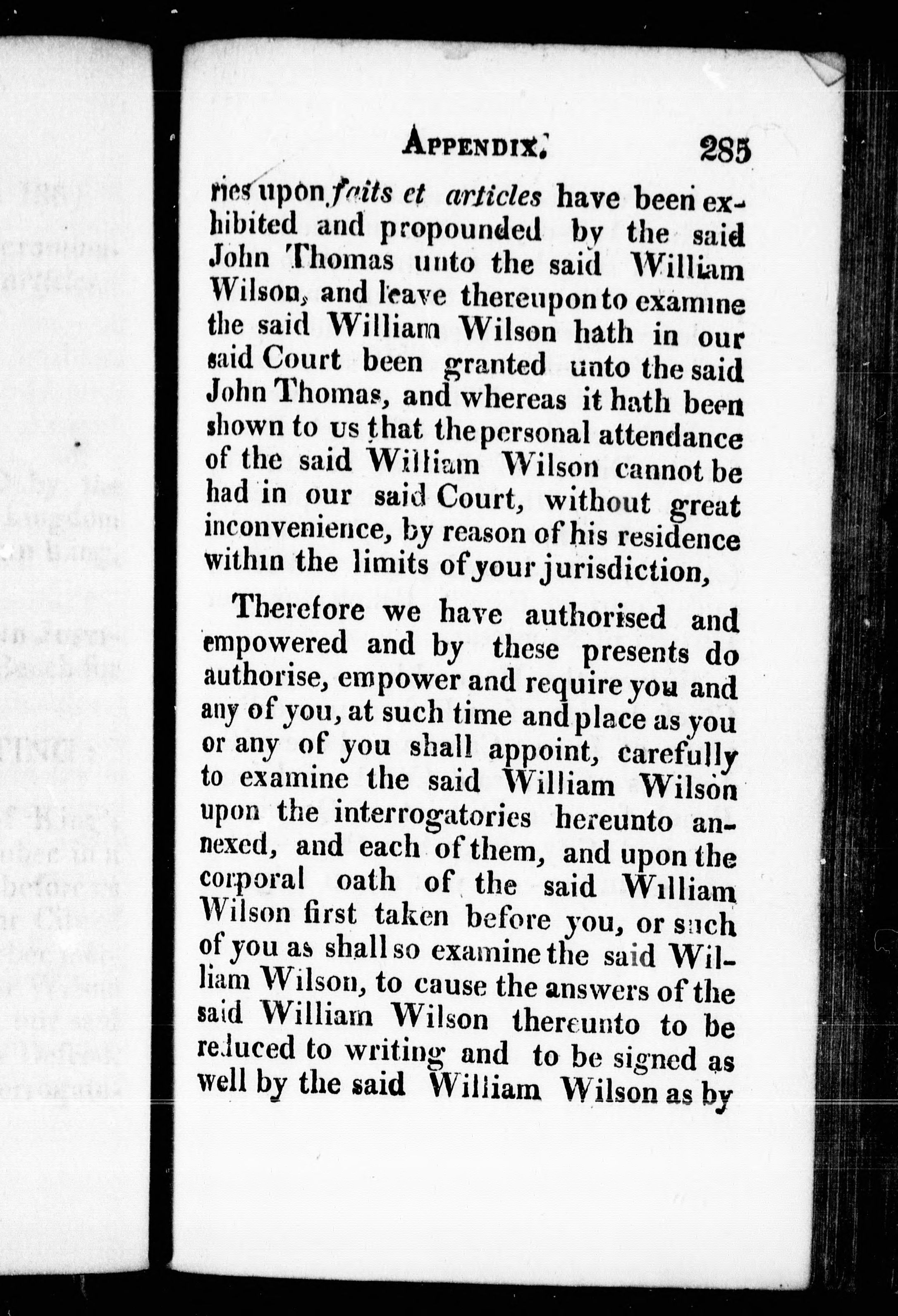 APPENDIX. 285

ries upon faits et articles have been exhibited and propounded by the said John Thomas unto the said William Wilson, and leave thereupon to examine the said William Wilson hath in our said Court been granted unto the said John Thomas, and whereas it hath been shown to us that the personal attendance of the said William Wilson cannot be had in our said Court, without great inconvenience, by reason of his residence within the limits of your jurisdiction,

Therefore we have authorised and empowered and by these presents do authorise, empower and require you and any of you, at such time and place as you or any of you shall appoint, carefully to examine the said William Wilson upon the interrogatories hereunto annexed, and each of them, and upon the corporal oath of the said William Wilson first taken before you, or such of you as shall so examine the said William Wilson, to cause the answers of the said William Wilson thereunto to be reduced to writing and to be signed as well by the said William Wilson as by